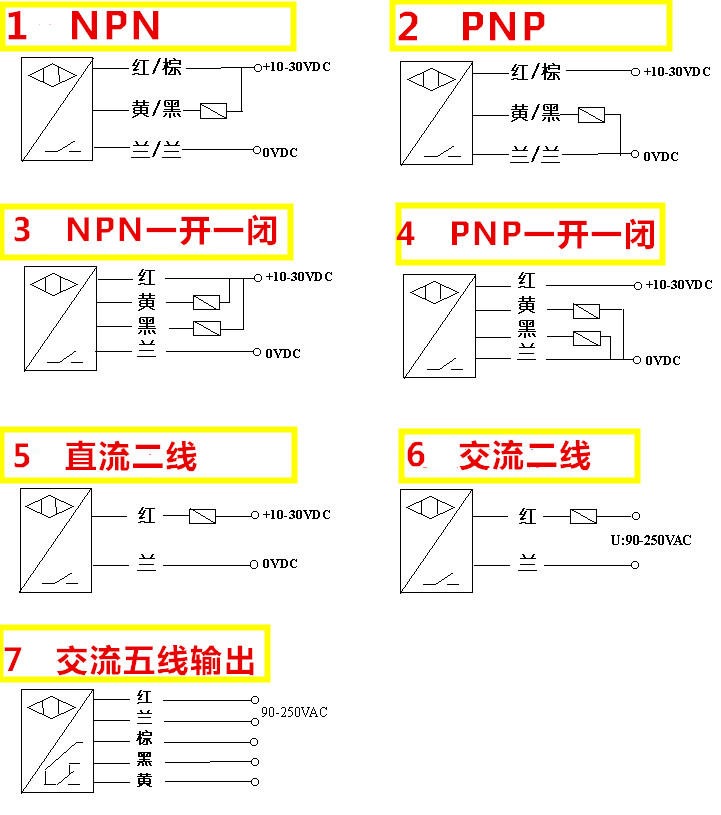 1 NPN

红/棕
+10-30VDC
黄/黑
兰/兰
0VDC

2 PNP

红/棕
+10-30VDC
黄/黑
兰/兰
0VDC

3 NPN一开一闭

红
+10-30VDC
黄
黑
兰
0VDC

4 PNP一开一闭

红
+10-30VDC
黄
黑
兰
0VDC

5 直流二线

红
+10-30VDC
兰
0VDC

6 交流二线

红
U:90-250VAC
兰

7 交流五线输出

红
兰
90-250VAC
棕
黑
黄